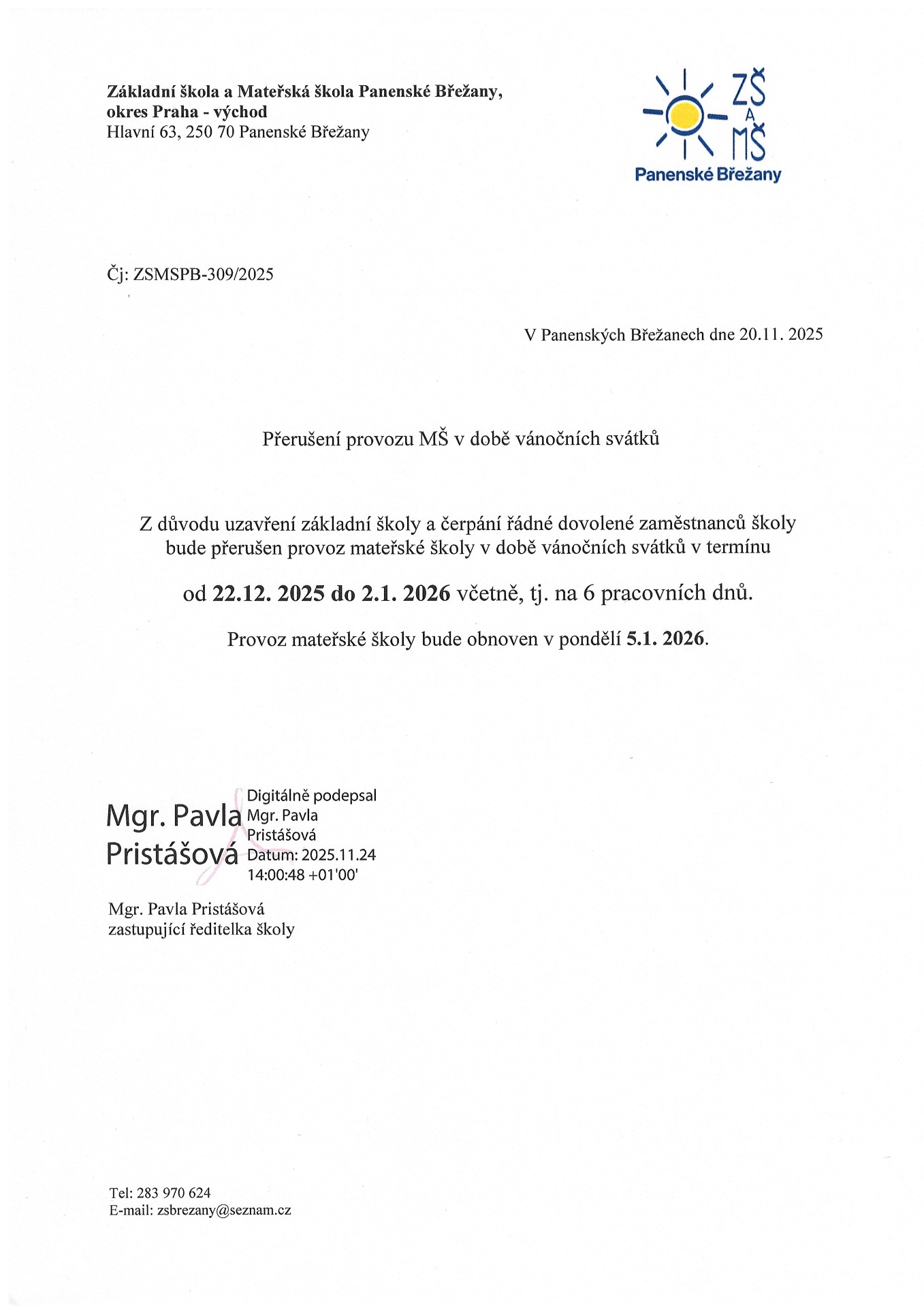 Základní škola a Mateřská škola Panenské Břežany, okres Praha - východ
Hlavní 63, 250 70 Panenské Břežany

ZŠ A MŠ
Panenské Břežany

Čj: ZSMSPB-309/2025

V Panenských Břežanech dne 20.11. 2025

Přerušení provozu MŠ v době vánočních svátků

Z důvodu uzavření základní školy a čerpání řádné dovolené zaměstnanců školy bude přerušen provoz mateřské školy v době vánočních svátků v termínu

od 22.12. 2025 do 2.1. 2026 včetně, tj. na 6 pracovních dnů.

Provoz mateřské školy bude obnoven v pondělí 5.1. 2026.

Mgr. Pavla Pristášová

Digitálně podepsal Mgr. Pavla Pristášová
Datum: 2025.11.24 14:00:48 +01'00'

Mgr. Pavla Pristášová
zastupující ředitelka školy

Tel: 283 970 624
E-mail: zsbrezany@seznam.cz